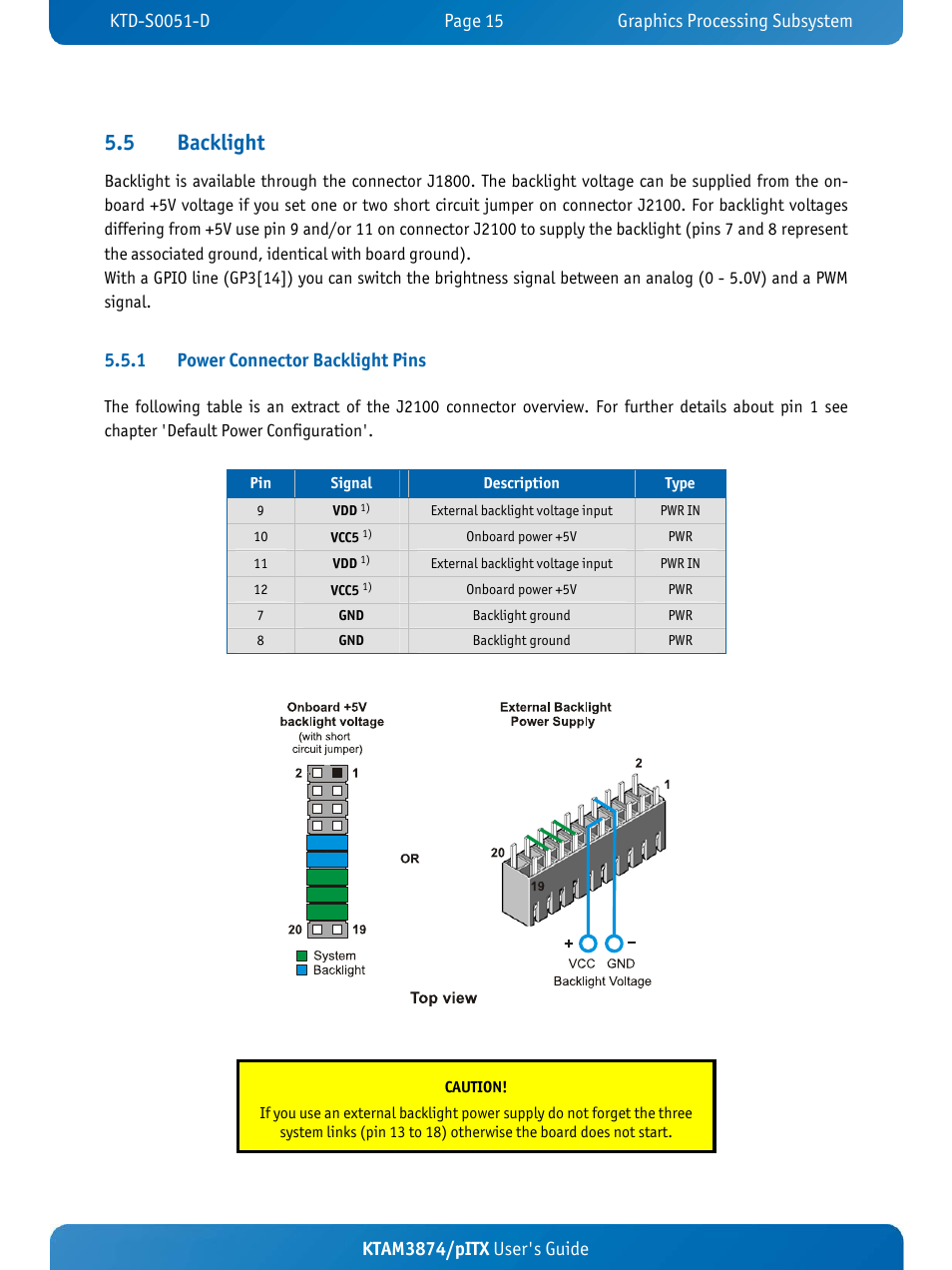 KTD-S0051-D Page 15 Graphics Processing Subsystem

5.5 Backlight

Backlight is available through the connector J1800. The backlight voltage can be supplied from the onboard +5V voltage if you set one or two short circuit jumper on connector J2100. For backlight voltages differing from +5V use pin 9 and/or 11 on connector J2100 to supply the backlight (pins 7 and 8 represent the associated ground, identical with board ground).
With a GPIO line (GP3[14]) you can switch the brightness signal between an analog (0 - 5.0V) and a PWM signal.

5.5.1 Power Connector Backlight Pins

The following table is an extract of the J2100 connector overview. For further details about pin 1 see chapter 'Default Power Configuration'.

| Pin | Signal | Description | Type |
|---|---|---|---|
| 9 | VDD $^{1)}$ | External backlight voltage input | PWR IN |
| 10 | VCC5 $^{1)}$ | Onboard power +5V | PWR |
| 11 | VDD $^{1)}$ | External backlight voltage input | PWR IN |
| 12 | VCC5 $^{1)}$ | Onboard power +5V | PWR |
| 7 | GND | Backlight ground | PWR |
| 8 | GND | Backlight ground | PWR |

Onboard +5V backlight voltage (with short circuit jumper)
2 1
20 19
System
Backlight
OR
External Backlight Power Supply
2
1
20
19
+ −
VCC GND
Backlight Voltage
Top view

CAUTION!
If you use an external backlight power supply do not forget the three system links (pin 13 to 18) otherwise the board does not start.

KTAM3874/pITX User's Guide